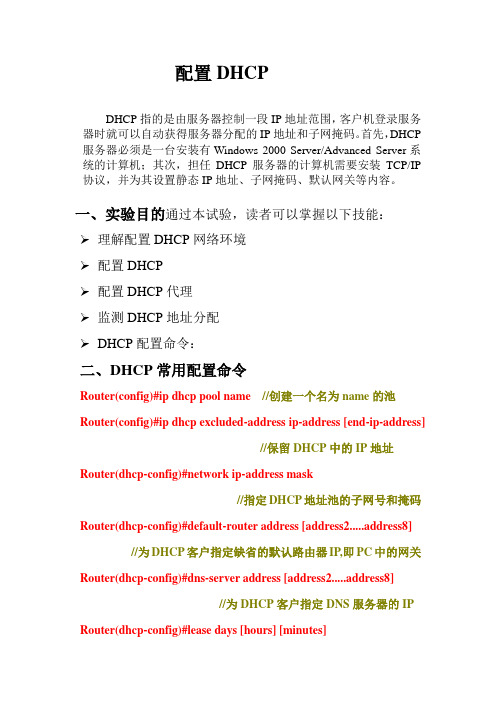 配置 DHCP

DHCP 指的是由服务器控制一段 IP 地址范围，客户机登录服务器时就可以自动获得服务器分配的 IP 地址和子网掩码。首先，DHCP 服务器必须是一台安装有 Windows 2000 Server/Advanced Server 系统的计算机；其次，担任 DHCP 服务器的计算机需要安装 TCP/IP 协议，并为其设置静态 IP 地址、子网掩码、默认网关等内容。

一、实验目的通过本试验，读者可以掌握以下技能：

➢ 理解配置 DHCP 网络环境
➢ 配置 DHCP
➢ 配置 DHCP 代理
➢ 监测 DHCP 地址分配
➢ DHCP 配置命令：

二、DHCP 常用配置命令

Router(config)#ip dhcp pool name //创建一个名为 name 的池

Router(config)#ip dhcp excluded-address ip-address [end-ip-address]

//保留 DHCP 中的 IP 地址

Router(dhcp-config)#network ip-address mask

//指定 DHCP 地址池的子网号和掩码

Router(dhcp-config)#default-router address [address2.....address8]

//为 DHCP 客户指定缺省的默认路由器 IP,即 PC 中的网关

Router(dhcp-config)#dns-server address [address2.....address8]

//为 DHCP 客户指定 DNS 服务器的 IP

Router(dhcp-config)#lease days [hours] [minutes]